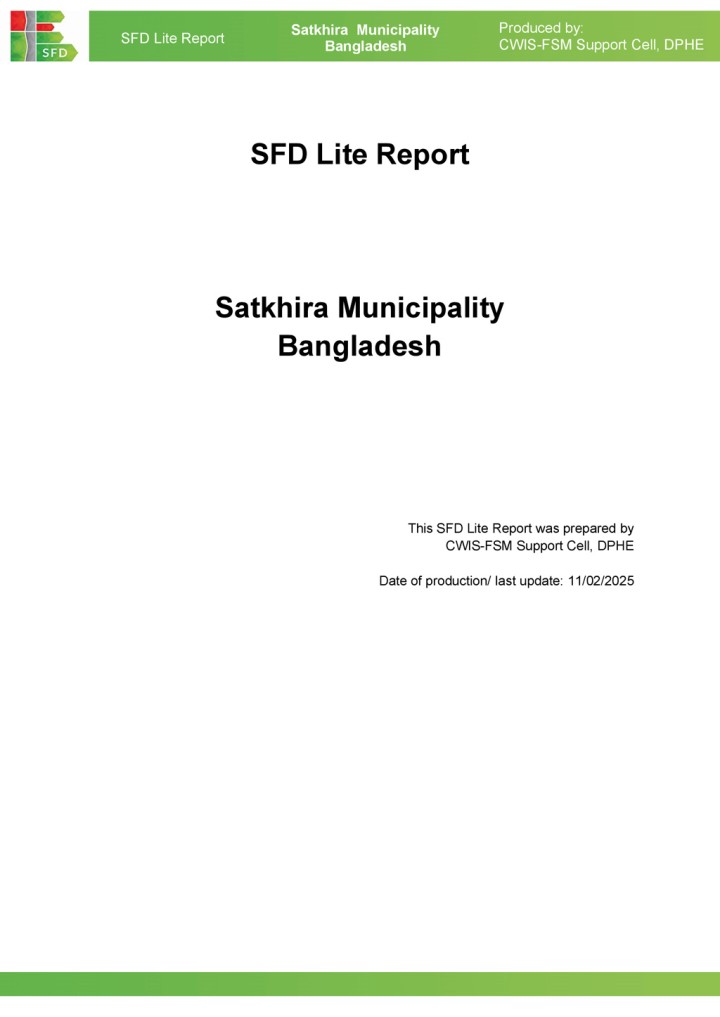 SFD

SFD Lite Report

Satkhira Municipality
Bangladesh

Produced by:
CWIS-FSM Support Cell, DPHE

SFD Lite Report

Satkhira Municipality
Bangladesh

This SFD Lite Report was prepared by
CWIS-FSM Support Cell, DPHE

Date of production/ last update: 11/02/2025